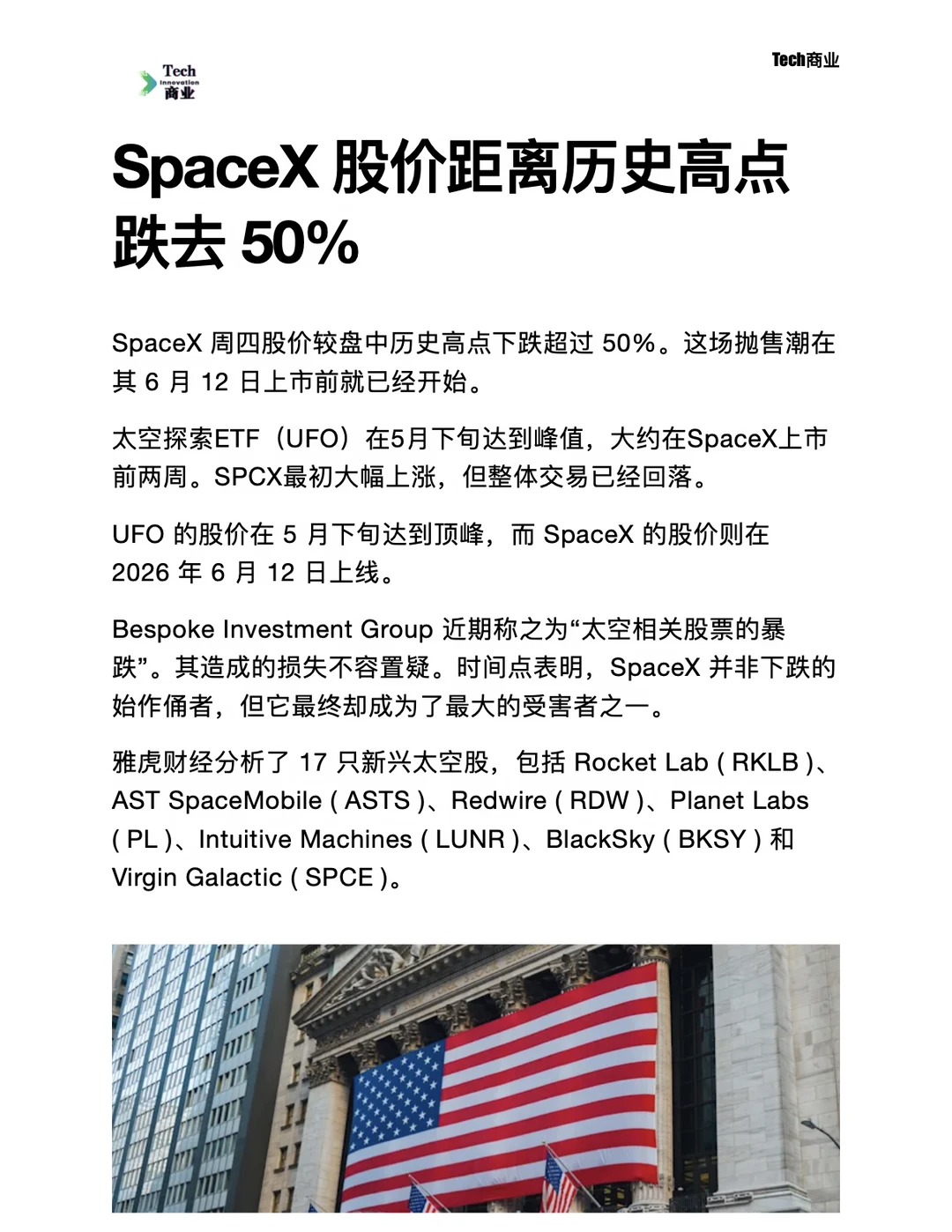 Tech Innovation 商业

Tech商业

SpaceX 股价距离历史高点跌去 50%

SpaceX 周四股价较盘中历史高点下跌超过 50%。这场抛售潮在其 6 月 12 日上市前就已经开始。

太空探索ETF（UFO）在5月下旬达到峰值，大约在SpaceX上市前两周。SPCX最初大幅上涨，但整体交易已经回落。

UFO 的股价在 5 月下旬达到顶峰，而 SpaceX 的股价则在 2026 年 6 月 12 日上线。

Bespoke Investment Group 近期称之为“太空相关股票的暴跌”。其造成的损失不容置疑。时间点表明，SpaceX 并非下跌的始作俑者，但它最终却成为了最大的受害者之一。

雅虎财经分析了 17 只新兴太空股，包括 Rocket Lab ( RKLB )、AST SpaceMobile ( ASTS )、Redwire ( RDW )、Planet Labs ( PL )、Intuitive Machines ( LUNR )、BlackSky ( BKSY ) 和 Virgin Galactic ( SPCE )。